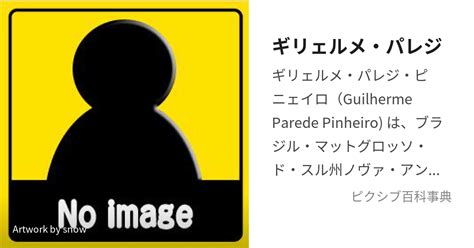 No image

Artwork by snow

ギリェルメ・パレジ

ギリェルメ・パレジ・ピニェイロ（Guilherme Parede Pinheiro) は、ブラジル・マットグロッソ・ド・スル州ノヴァ・アン…

ピクシブ百科事典